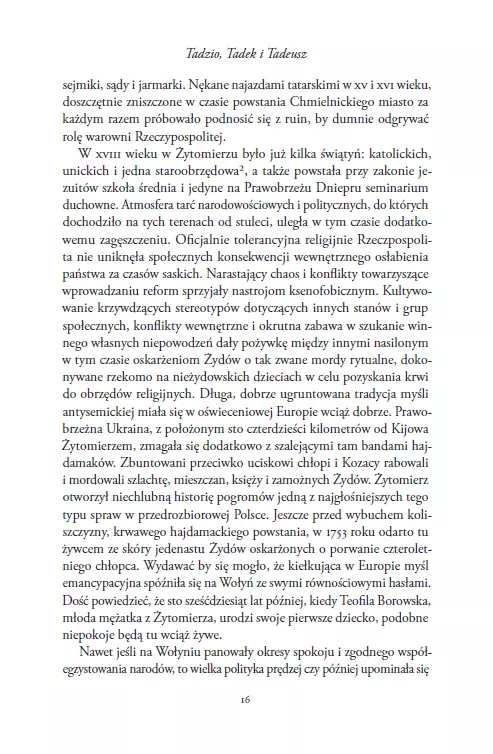 Tadzio, Tadek i Tadeusz

sejmiki, sądy i jarmarki. Nękane najazdami tatarskimi w xv i xvi wieku, doszczętnie zniszczone w czasie powstania Chmielnickiego miasto za każdym razem próbowało podnosić się z ruin, by dumnie odgrywać rolę warowni Rzeczypospolitej.

W xviii wieku w Żytomierzu było już kilka świątyń: katolickich, unickich i jedna staroobrzędowa$^2$, a także powstała przy zakonie jezuitów szkoła średnia i jedyne na Prawobrzeżu Dniepru seminarium duchowne. Atmosfera tarć narodowościowych i politycznych, do których dochodziło na tych terenach od stuleci, uległa w tym czasie dodatkowemu zagęszczeniu. Oficjalnie tolerancyjna religijnie Rzeczpospolita nie uniknęła społecznych konsekwencji wewnętrznego osłabienia państwa za czasów saskich. Narastający chaos i konflikty towarzyszące wprowadzaniu reform sprzyjały nastrojom ksenofobicznym. Kultywowanie krzywdzących stereotypów dotyczących innych stanów i grup społecznych, konflikty wewnętrzne i okrutna zabawa w szukanie winnego własnych niepowodzeń dały pożywkę między innymi nasilonym w tym czasie oskarżeniom Żydów o tak zwane mordy rytualne, dokonywane rzekomo na nieżydowskich dzieciach w celu pozyskania krwi do obrzędów religijnych. Długa, dobrze ugruntowana tradycja myśli antysemickiej miała się w oświeceniowej Europie wciąż dobrze. Prawobrzeżna Ukraina, z położonym sto czterdzieści kilometrów od Kijowa Żytomierzem, zmagała się dodatkowo z szalejącymi tam bandami hajdamaków. Zbuntowani przeciwko uciskowi chłopi i Kozacy rabowali i mordowali szlachtę, mieszczan, księży i zamożnych Żydów. Żytomierz otworzył niechlubną historię pogromów jedną z najgłośniejszych tego typu spraw w przedrozbiorowej Polsce. Jeszcze przed wybuchem koliszczyzny, krwawego hajdamackiego powstania, w 1753 roku odarto tu żywcem ze skóry jedenastu Żydów oskarżonych o porwanie czteroletniego chłopca. Wydawać by się mogło, że kiełkująca w Europie myśl emancypacyjna spóźniła się na Wołyń ze swymi równościowymi hasłami. Dość powiedzieć, że sto sześćdziesiąt lat później, kiedy Teofila Borowska, młoda mężatka z Żytomierza, urodzi swoje pierwsze dziecko, podobne niepokoje będą tu wciąż żywe.

Nawet jeśli na Wołyniu panowały okresy spokoju i zgodnego współegzystowania narodów, to wielka polityka prędzej czy później upominała się

16